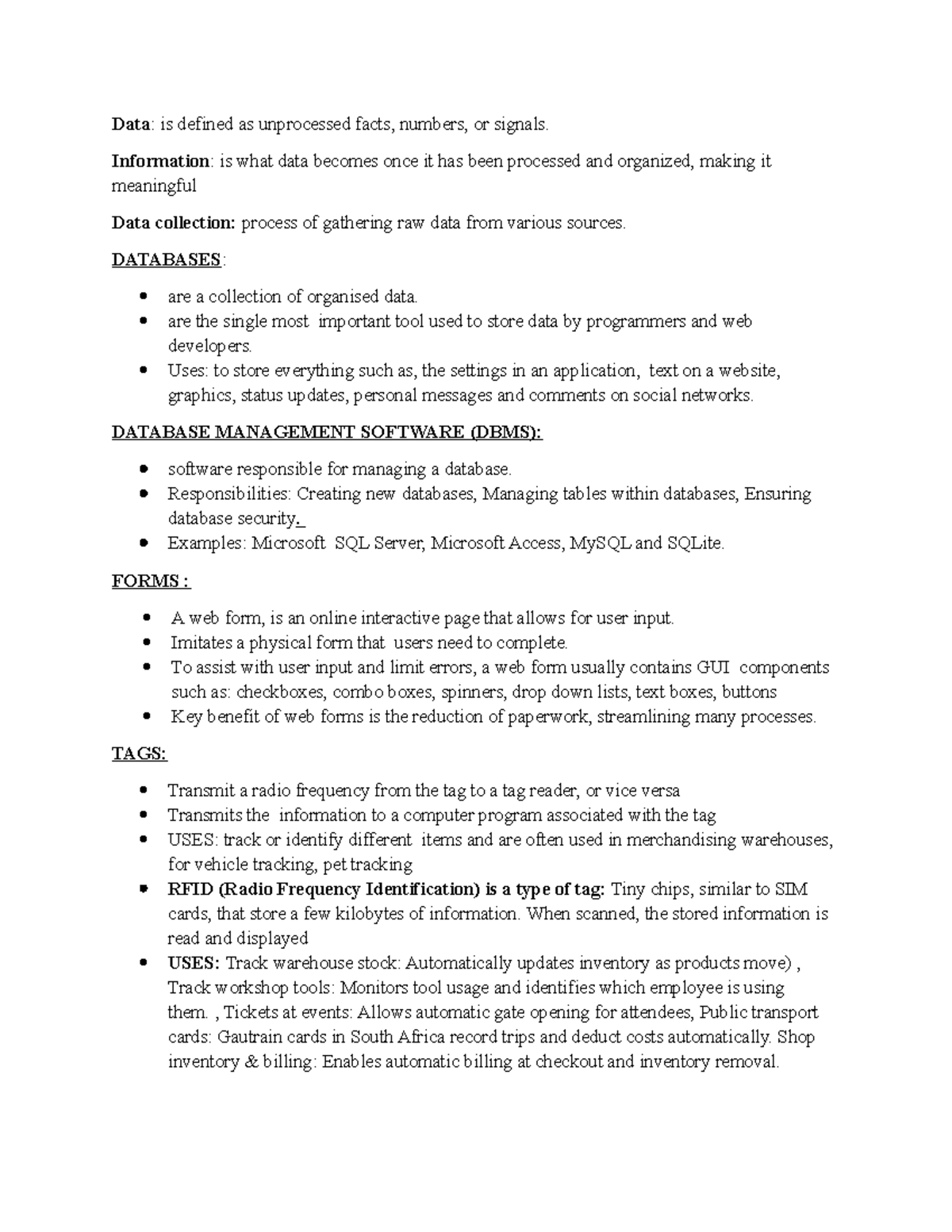 Data: is defined as unprocessed facts, numbers, or signals.

Information: is what data becomes once it has been processed and organized, making it meaningful

Data collection: process of gathering raw data from various sources.

DATABASES:

• are a collection of organised data.
• are the single most important tool used to store data by programmers and web developers.
• Uses: to store everything such as, the settings in an application, text on a website, graphics, status updates, personal messages and comments on social networks.

DATABASE MANAGEMENT SOFTWARE (DBMS):

• software responsible for managing a database.
• Responsibilities: Creating new databases, Managing tables within databases, Ensuring database security.
• Examples: Microsoft SQL Server, Microsoft Access, MySQL and SQLite.

FORMS :

• A web form, is an online interactive page that allows for user input.
• Imitates a physical form that users need to complete.
• To assist with user input and limit errors, a web form usually contains GUI components such as: checkboxes, combo boxes, spinners, drop down lists, text boxes, buttons
• Key benefit of web forms is the reduction of paperwork, streamlining many processes.

TAGS:

• Transmit a radio frequency from the tag to a tag reader, or vice versa
• Transmits the information to a computer program associated with the tag
• USES: track or identify different items and are often used in merchandising warehouses, for vehicle tracking, pet tracking
• RFID (Radio Frequency Identification) is a type of tag: Tiny chips, similar to SIM cards, that store a few kilobytes of information. When scanned, the stored information is read and displayed
• USES: Track warehouse stock: Automatically updates inventory as products move) , Track workshop tools: Monitors tool usage and identifies which employee is using them. , Tickets at events: Allows automatic gate opening for attendees, Public transport cards: Gautrain cards in South Africa record trips and deduct costs automatically. Shop inventory & billing: Enables automatic billing at checkout and inventory removal.